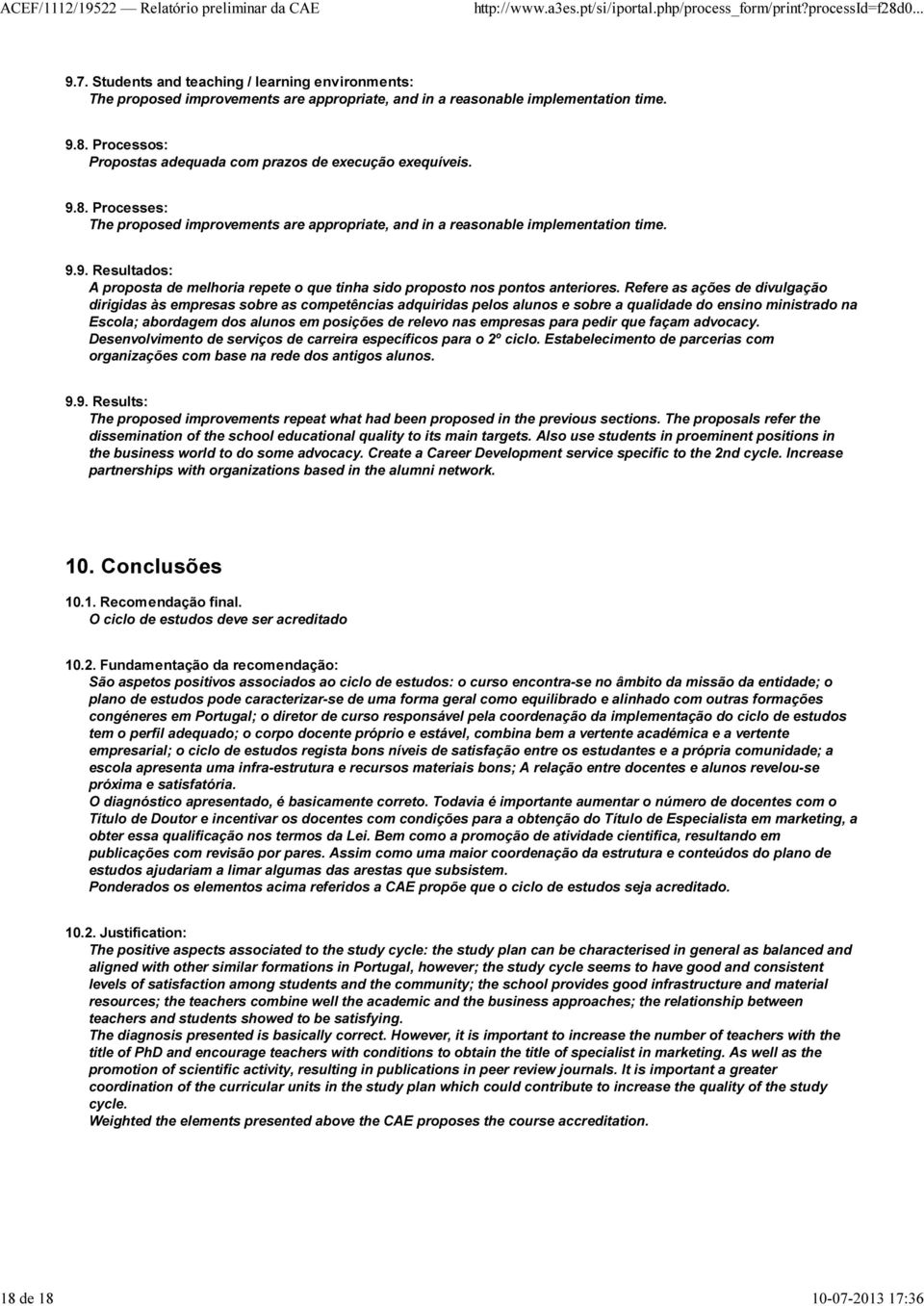 ACEF/1112/19522 — Relatório preliminar da CAE

http://www.a3es.pt/si/iportal.php/process_form/print?processId=f28d0...

9.7. Students and teaching / learning environments:
The proposed improvements are appropriate, and in a reasonable implementation time.

9.8. Processos:
Propostas adequada com prazos de execução exequíveis.

9.8. Processes:
The proposed improvements are appropriate, and in a reasonable implementation time.

9.9. Resultados:
A proposta de melhoria repete o que tinha sido proposto nos pontos anteriores. Refere as ações de divulgação dirigidas às empresas sobre as competências adquiridas pelos alunos e sobre a qualidade do ensino ministrado na Escola; abordagem dos alunos em posições de relevo nas empresas para pedir que façam advocacy. Desenvolvimento de serviços de carreira específicos para o 2º ciclo. Estabelecimento de parcerias com organizações com base na rede dos antigos alunos.

9.9. Results:
The proposed improvements repeat what had been proposed in the previous sections. The proposals refer the dissemination of the school educational quality to its main targets. Also use students in proeminent positions in the business world to do some advocacy. Create a Career Development service specific to the 2nd cycle. Increase partnerships with organizations based in the alumni network.

10. Conclusões

10.1. Recomendação final.
O ciclo de estudos deve ser acreditado

10.2. Fundamentação da recomendação:
São aspetos positivos associados ao ciclo de estudos: o curso encontra-se no âmbito da missão da entidade; o plano de estudos pode caracterizar-se de uma forma geral como equilibrado e alinhado com outras formações congéneres em Portugal; o diretor de curso responsável pela coordenação da implementação do ciclo de estudos tem o perfil adequado; o corpo docente próprio e estável, combina bem a vertente académica e a vertente empresarial; o ciclo de estudos regista bons níveis de satisfação entre os estudantes e a própria comunidade; a escola apresenta uma infra-estrutura e recursos materiais bons; A relação entre docentes e alunos revelou-se próxima e satisfatória.
O diagnóstico apresentado, é basicamente correto. Todavia é importante aumentar o número de docentes com o Título de Doutor e incentivar os docentes com condições para a obtenção do Título de Especialista em marketing, a obter essa qualificação nos termos da Lei. Bem como a promoção de atividade científica, resultando em publicações com revisão por pares. Assim como uma maior coordenação da estrutura e conteúdos do plano de estudos ajudariam a limar algumas das arestas que subsistem.
Ponderados os elementos acima referidos a CAE propõe que o ciclo de estudos seja acreditado.

10.2. Justification:
The positive aspects associated to the study cycle: the study plan can be characterised in general as balanced and aligned with other similar formations in Portugal, however; the study cycle seems to have good and consistent levels of satisfaction among students and the community; the school provides good infrastructure and material resources; the teachers combine well the academic and the business approaches; the relationship between teachers and students showed to be satisfying.
The diagnosis presented is basically correct. However, it is important to increase the number of teachers with the title of PhD and encourage teachers with conditions to obtain the title of specialist in marketing. As well as the promotion of scientific activity, resulting in publications in peer review journals. It is important a greater coordination of the curricular units in the study plan which could contribute to increase the quality of the study cycle.
Weighted the elements presented above the CAE proposes the course accreditation.

18 de 18

10-07-2013 17:36